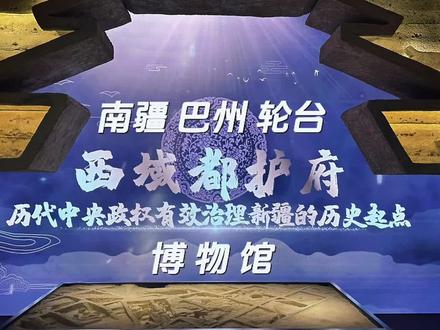 南疆 巴州 轮台

西域都护府

历代中央政权有效治理新疆的历史起点

博物馆